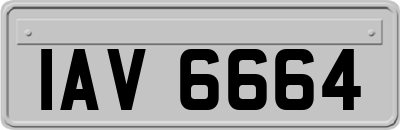 IAV 6664